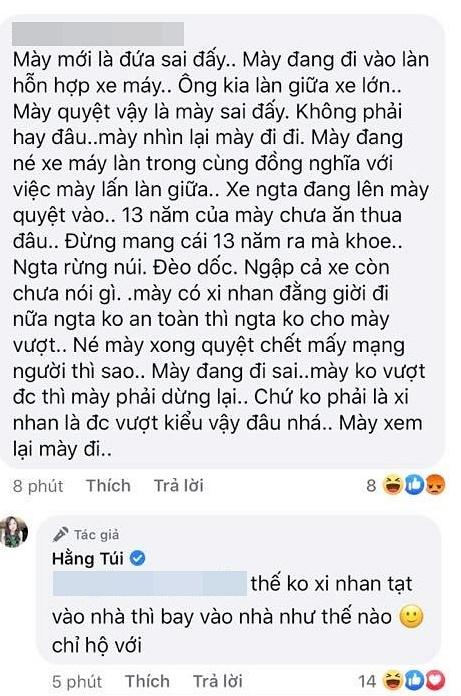 Mày mới là đứa sai đấy.. Mày đang đi vào làn hỗn hợp xe máy.. Ông kia làn giữa xe lớn.. Mày quyệt vậy là mày sai đấy. Không phải hay đâu..mày nhìn lại mày đi đi. Mày đang né xe máy làn trong cùng đồng nghĩa với việc mày lấn làn giữa.. Xe ngta đang lên mày quyệt vào.. 13 năm của mày chưa ăn thua đâu.. Đừng mang cái 13 năm ra mà khoe.. Ngta rừng núi. Đèo dốc. Ngập cả xe còn chưa nói gì. .mày có xi nhan đằng giời đi nữa ngta ko an toàn thì ngta ko cho mày vượt.. Né mày xong quyệt chết mấy mạng người thì sao.. Mày đang đi sai..mày ko vượt đc thì mày phải dừng lại.. Chứ ko phải là xi nhan là đc vượt kiểu vậy đâu nhá.. Mày xem lại mày đi..

8 phút Thích Trả lời 8

Tác giả
Hằng Túi
thế ko xi nhan tạt vào nhà thì bay vào nhà như thế nào chỉ hộ với

5 phút Thích Trả lời 14